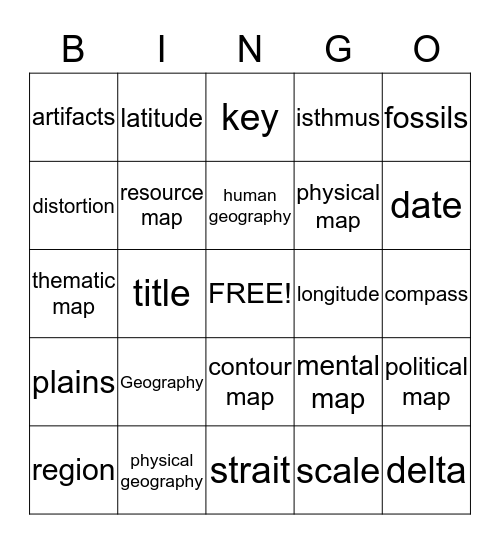 | B | I | N | G | O |
|---|---|---|---|---|
| artifacts | latitude | key | isthmus | fossils |
| distortion | resource map | human geography | physical map | date |
| thematic map | title | FREE! | longitude | compass |
| plains | Geography | contour map | mental map | political map |
| region | physical geography | strait | scale | delta |